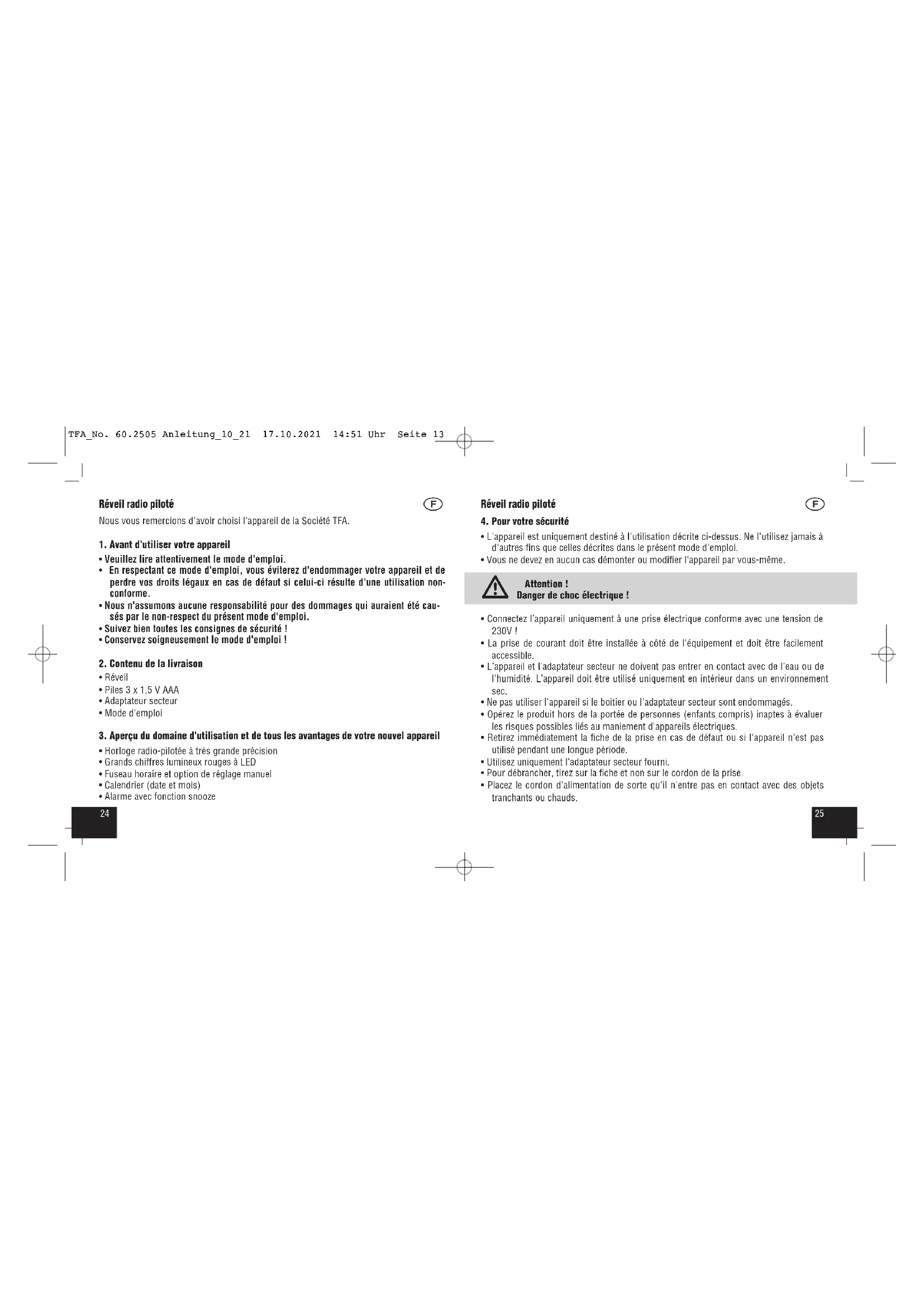 TFA_No. 60.2505 Anleitung_10_21 17.10.2021 14:51 Uhr Seite 13

Réveil radio piloté

F

Nous vous remercions d'avoir choisi l'appareil de la Société TFA.

1. Avant d'utiliser votre appareil

• Veuillez lire attentivement le mode d'emploi.
• En respectant ce mode d'emploi, vous éviterez d'endommager votre appareil et de perdre vos droits légaux en cas de défaut si celui-ci résulte d'une utilisation non-conforme.
• Nous n'assumons aucune responsabilité pour des dommages qui auraient été causés par le non-respect du présent mode d'emploi.
• Suivez bien toutes les consignes de sécurité !
• Conservez soigneusement le mode d'emploi !

2. Contenu de la livraison

• Réveil
• Piles 3 x 1,5 V AAA
• Adaptateur secteur
• Mode d'emploi

3. Aperçu du domaine d'utilisation et de tous les avantages de votre nouvel appareil

• Horloge radio-pilotée à très grande précision
• Grands chiffres lumineux rouges à LED
• Fuseau horaire et option de réglage manuel
• Calendrier (date et mois)
• Alarme avec fonction snooze

24

Réveil radio piloté

F

4. Pour votre sécurité

• L'appareil est uniquement destiné à l'utilisation décrite ci-dessus. Ne l'utilisez jamais à d'autres fins que celles décrites dans le présent mode d'emploi.
• Vous ne devez en aucun cas démonter ou modifier l'appareil par vous-même.

Attention !
Danger de choc électrique !

• Connectez l'appareil uniquement à une prise électrique conforme avec une tension de 230V !
• La prise de courant doit être installée à côté de l'équipement et doit être facilement accessible.
• L'appareil et l'adaptateur secteur ne doivent pas entrer en contact avec de l'eau ou de l'humidité. L'appareil doit être utilisé uniquement en intérieur dans un environnement sec.
• Ne pas utiliser l'appareil si le boitier ou l'adaptateur secteur sont endommagés.
• Opérez le produit hors de la portée de personnes (enfants compris) inaptes à évaluer les risques possibles liés au maniement d'appareils électriques.
• Retirez immédiatement la fiche de la prise en cas de défaut ou si l'appareil n'est pas utilisé pendant une longue période.
• Utilisez uniquement l'adaptateur secteur fourni.
• Pour débrancher, tirez sur la fiche et non sur le cordon de la prise.
• Placez le cordon d'alimentation de sorte qu'il n'entre pas en contact avec des objets tranchants ou chauds.

25